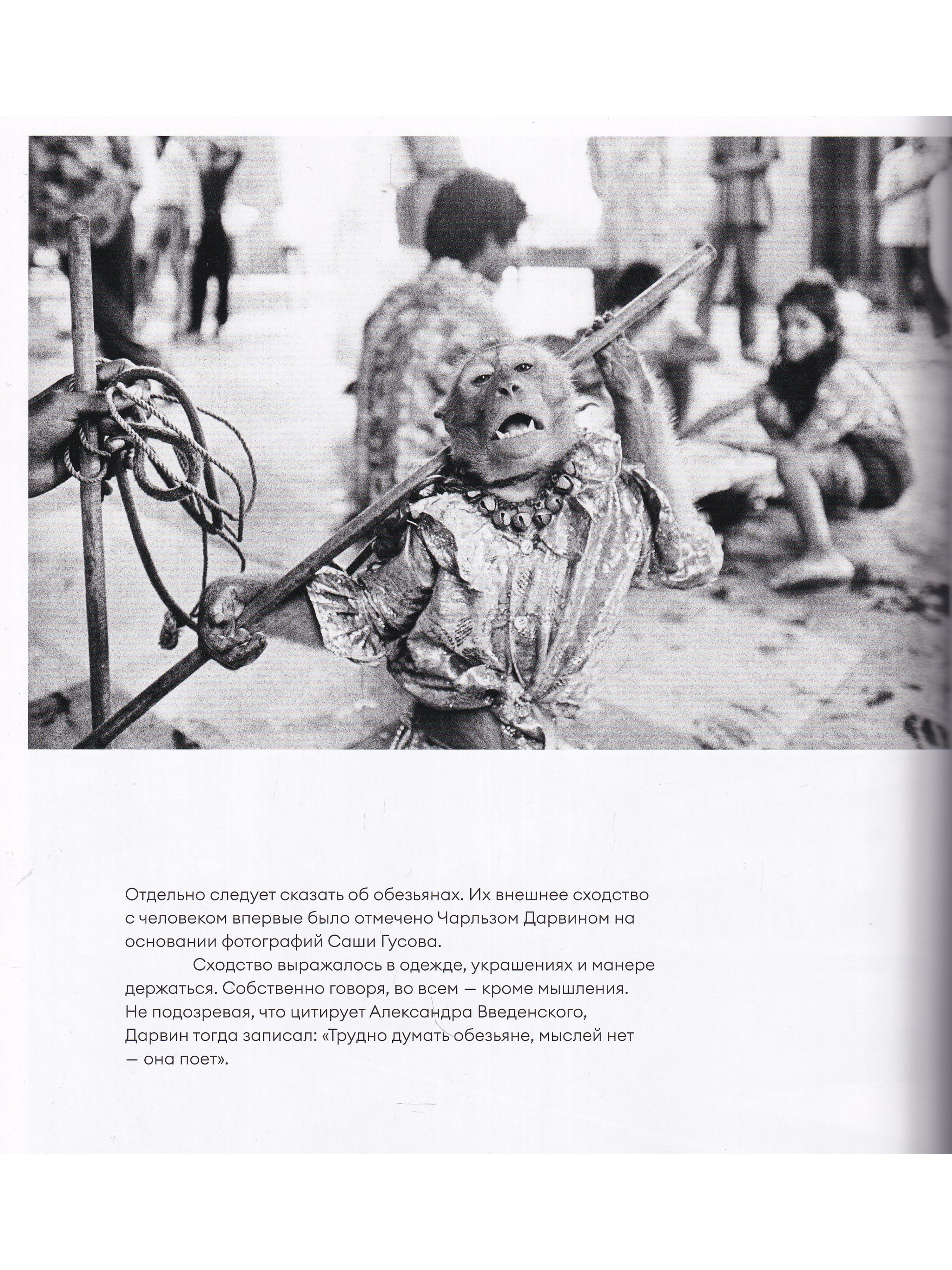 Отдельно следует сказать об обезьянах. Их внешнее сходство с человеком впервые было отмечено Чарльзом Дарвином на основании фотографий Саши Гусова.

Сходство выражалось в одежде, украшениях и манере держаться. Собственно говоря, во всем — кроме мышления. Не подозревая, что цитирует Александра Введенского, Дарвин тогда записал: «Трудно думать обезьяне, мыслей нет — она поет».